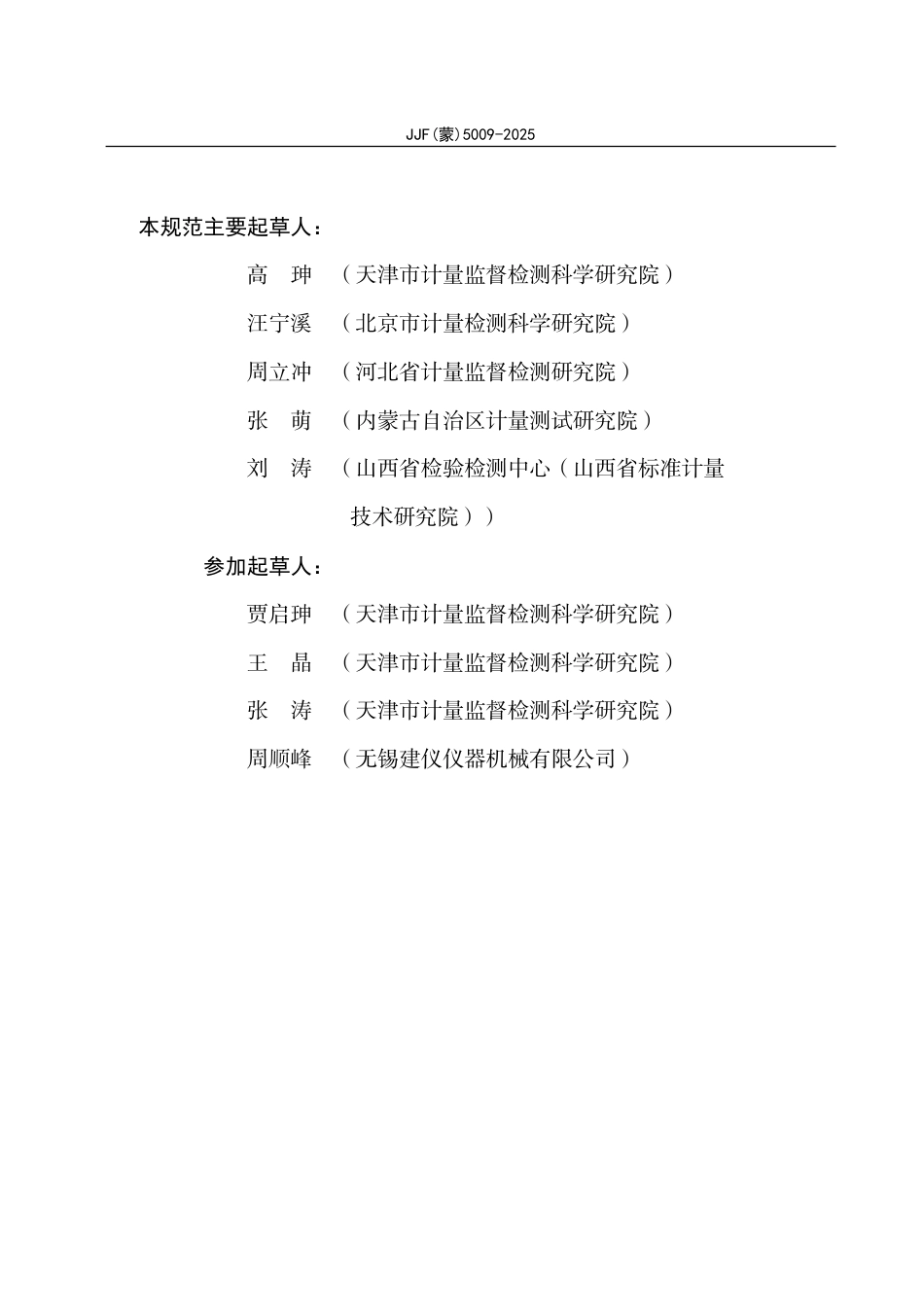 JJF(蒙)5009-2025

本规范主要起草人：

高　珅　（天津市计量监督检测科学研究院）

汪宁溪　（北京市计量检测科学研究院）

周立冲　（河北省计量监督检测研究院）

张　萌　（内蒙古自治区计量测试研究院）

刘　涛　（山西省检验检测中心（山西省标准计量技术研究院））

参加起草人：

贾启珅　（天津市计量监督检测科学研究院）

王　晶　（天津市计量监督检测科学研究院）

张　涛　（天津市计量监督检测科学研究院）

周顺峰　（无锡建仪仪器机械有限公司）